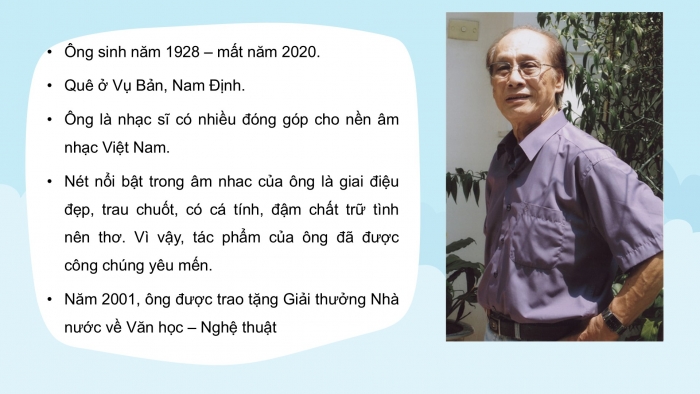 • Ông sinh năm 1928 – mất năm 2020.

• Quê ở Vụ Bản, Nam Định.

• Ông là nhạc sĩ có nhiều đóng góp cho nền âm nhạc Việt Nam.

• Nét nổi bật trong âm nhac của ông là giai điệu đẹp, trau chuốt, có cá tính, đậm chất trữ tình nên thơ. Vì vậy, tác phẩm của ông đã được công chúng yêu mến.

• Năm 2001, ông được trao tặng Giải thưởng Nhà nước về Văn học – Nghệ thuật